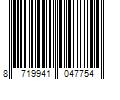 8 719941 047754